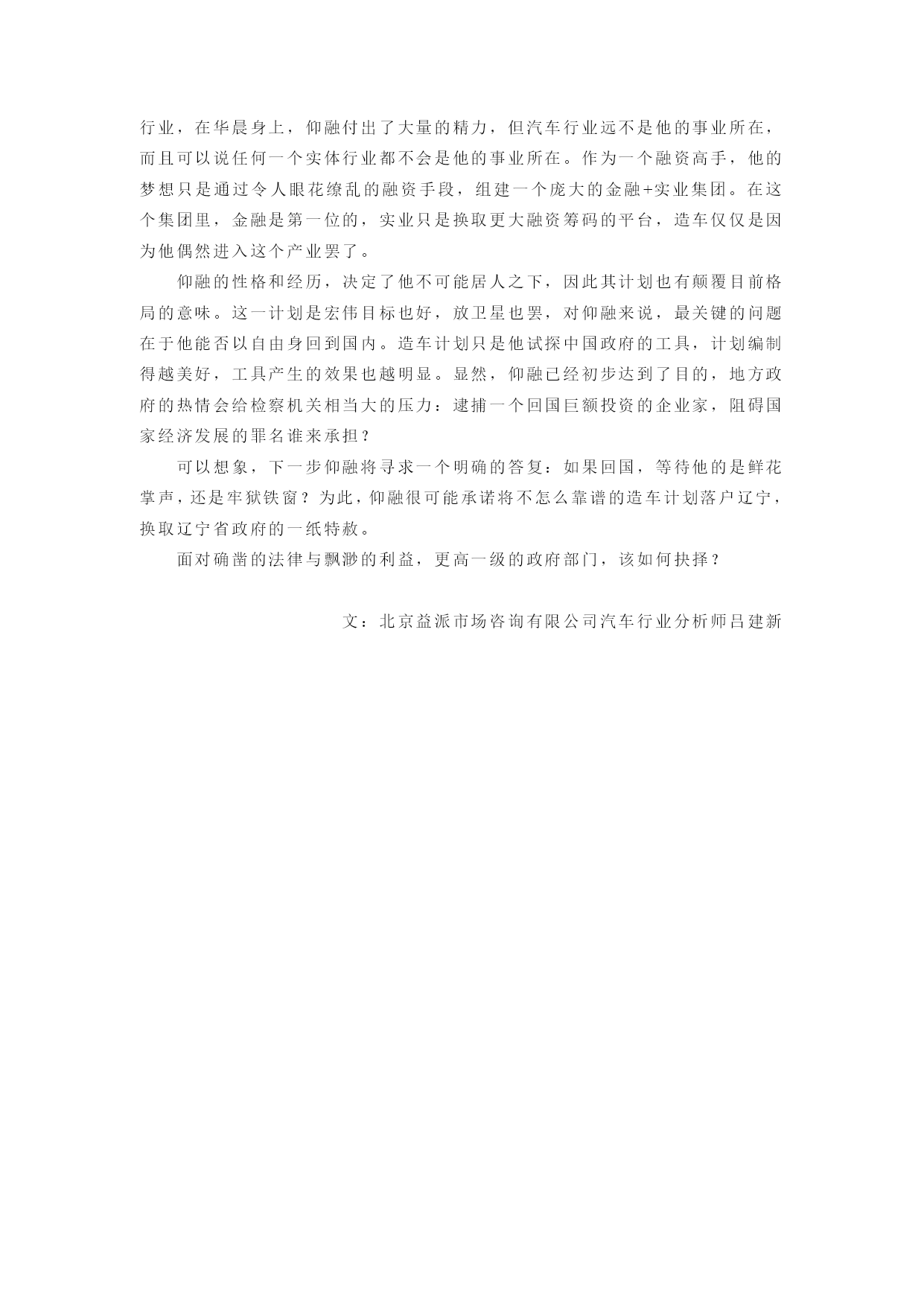 行业，在华晨身上，仰融付出了大量的精力，但汽车行业远不是他的事业所在，而且可以说任何一个实体行业都不会是他的事业所在。作为一个融资高手，他的梦想只是通过令人眼花缭乱的融资手段，组建一个庞大的金融+实业集团。在这个集团里，金融是第一位的，实业只是换取更大融资筹码的平台，造车仅仅是因为他偶然进入这个产业罢了。

仰融的性格和经历，决定了他不可能居人之下，因此其计划也有颠覆目前格局的意味。这一计划是宏伟目标也好，放卫星也罢，对仰融来说，最关键的问题在于他能否以自由身回到国内。造车计划只是他试探中国政府的工具，计划编制得越美好，工具产生的效果也越明显。显然，仰融已经初步达到了目的，地方政府的热情会给检察机关相当大的压力：逮捕一个回国巨额投资的企业家，阻碍国家经济发展的罪名谁来承担？

可以想象，下一步仰融将寻求一个明确的答复：如果回国，等待他的是鲜花掌声，还是牢狱铁窗？为此，仰融很可能承诺将不怎么靠谱的造车计划落户辽宁，换取辽宁省政府的一纸特赦。

面对确凿的法律与飘渺的利益，更高一级的政府部门，该如何抉择？

文：北京益派市场咨询有限公司汽车行业分析师吕建新